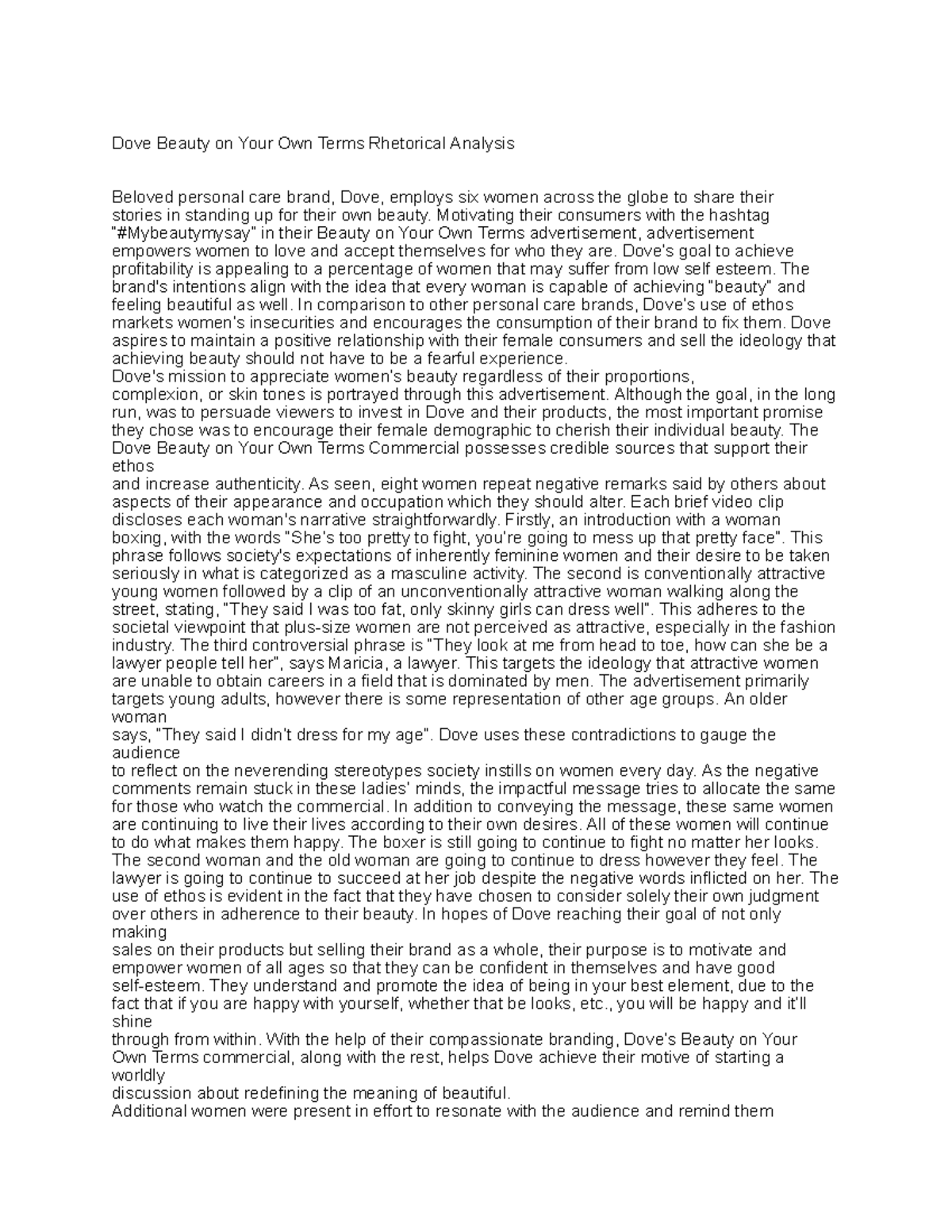 Dove Beauty on Your Own Terms Rhetorical Analysis

Beloved personal care brand, Dove, employs six women across the globe to share their stories in standing up for their own beauty. Motivating their consumers with the hashtag "#Mybeautymysay" in their Beauty on Your Own Terms advertisement, advertisement empowers women to love and accept themselves for who they are. Dove's goal to achieve profitability is appealing to a percentage of women that may suffer from low self esteem. The brand's intentions align with the idea that every woman is capable of achieving "beauty" and feeling beautiful as well. In comparison to other personal care brands, Dove's use of ethos markets women's insecurities and encourages the consumption of their brand to fix them. Dove aspires to maintain a positive relationship with their female consumers and sell the ideology that achieving beauty should not have to be a fearful experience.
Dove's mission to appreciate women's beauty regardless of their proportions, complexion, or skin tones is portrayed through this advertisement. Although the goal, in the long run, was to persuade viewers to invest in Dove and their products, the most important promise they chose was to encourage their female demographic to cherish their individual beauty. The Dove Beauty on Your Own Terms Commercial possesses credible sources that support their ethos
and increase authenticity. As seen, eight women repeat negative remarks said by others about aspects of their appearance and occupation which they should alter. Each brief video clip discloses each woman's narrative straightforwardly. Firstly, an introduction with a woman boxing, with the words "She's too pretty to fight, you're going to mess up that pretty face". This phrase follows society's expectations of inherently feminine women and their desire to be taken seriously in what is categorized as a masculine activity. The second is conventionally attractive young women followed by a clip of an unconventionally attractive woman walking along the street, stating, "They said I was too fat, only skinny girls can dress well". This adheres to the societal viewpoint that plus-size women are not perceived as attractive, especially in the fashion industry. The third controversial phrase is "They look at me from head to toe, how can she be a lawyer people tell her", says Maricia, a lawyer. This targets the ideology that attractive women are unable to obtain careers in a field that is dominated by men. The advertisement primarily targets young adults, however there is some representation of other age groups. An older woman
says, "They said I didn't dress for my age". Dove uses these contradictions to gauge the audience
to reflect on the neverending stereotypes society instills on women every day. As the negative comments remain stuck in these ladies' minds, the impactful message tries to allocate the same for those who watch the commercial. In addition to conveying the message, these same women are continuing to live their lives according to their own desires. All of these women will continue to do what makes them happy. The boxer is still going to continue to fight no matter her looks. The second woman and the old woman are going to continue to dress however they feel. The lawyer is going to continue to succeed at her job despite the negative words inflicted on her. The use of ethos is evident in the fact that they have chosen to consider solely their own judgment over others in adherence to their beauty. In hopes of Dove reaching their goal of not only making
sales on their products but selling their brand as a whole, their purpose is to motivate and empower women of all ages so that they can be confident in themselves and have good self-esteem. They understand and promote the idea of being in your best element, due to the fact that if you are happy with yourself, whether that be looks, etc., you will be happy and it'll shine
through from within. With the help of their compassionate branding, Dove's Beauty on Your Own Terms commercial, along with the rest, helps Dove achieve their motive of starting a worldly
discussion about redefining the meaning of beautiful.
Additional women were present in effort to resonate with the audience and remind them